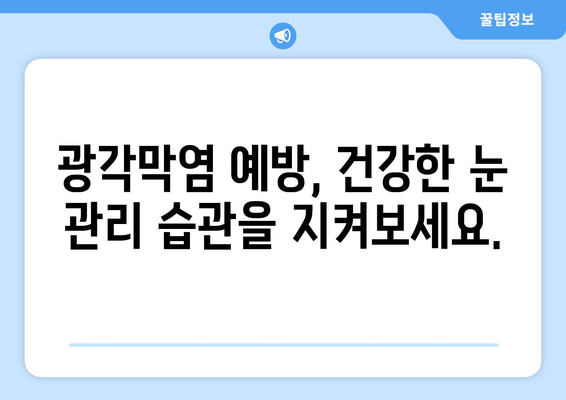 꿀팁정보

광각막염 예방, 건강한 눈 관리 습관을 지켜보세요.